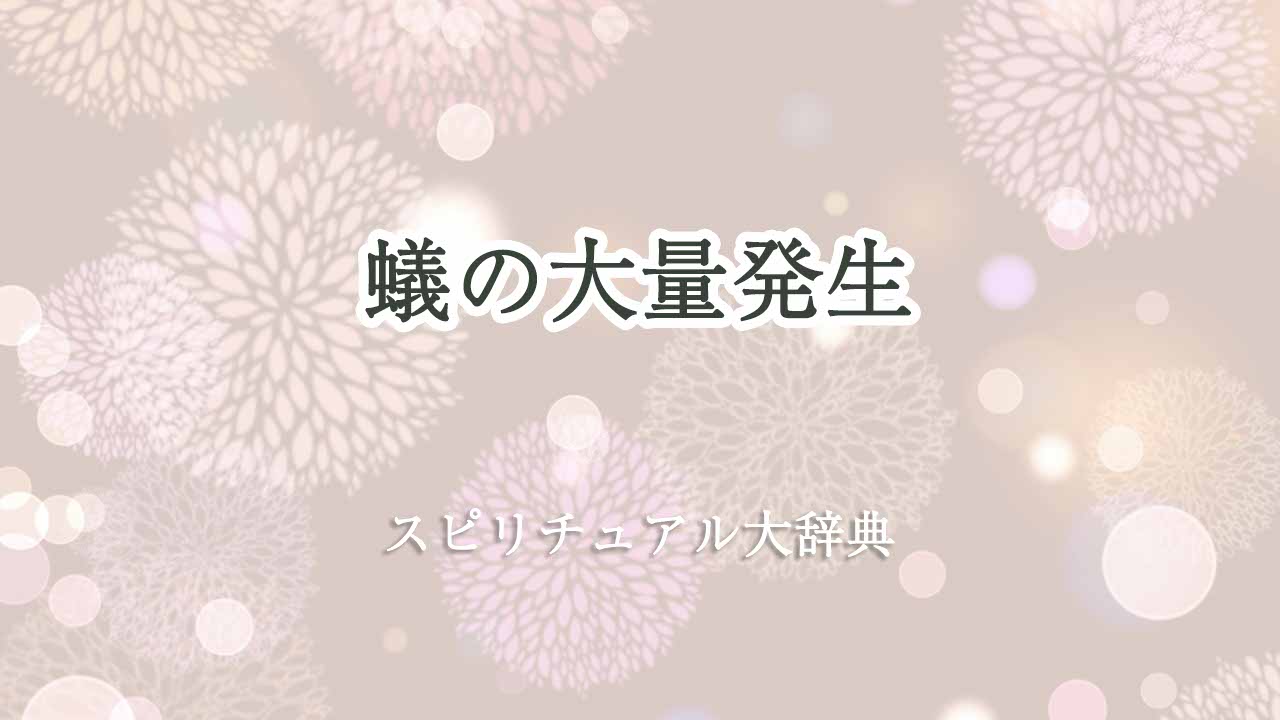 蟻の大量発生

スピリチュアル大辞典